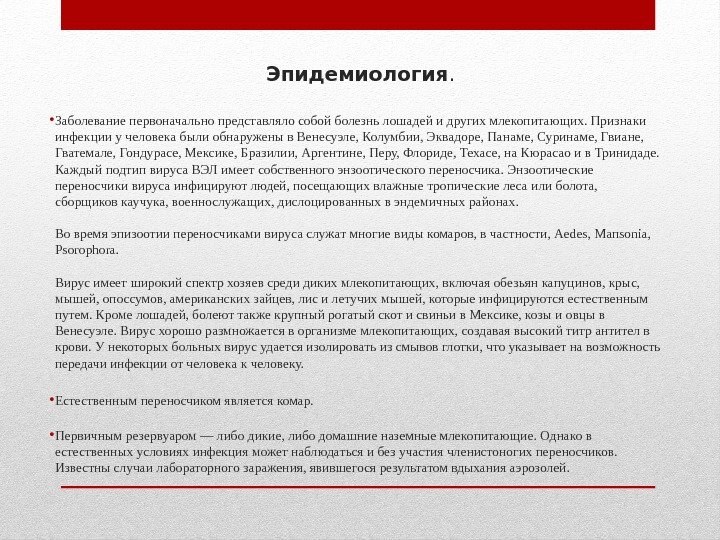 Эпидемиология.

•Заболевание первоначально представляло собой болезнь лошадей и других млекопитающих. Признаки инфекции у человека были обнаружены в Венесуэле, Колумбии, Эквадоре, Панаме, Суринаме, Гвиане, Гватемале, Гондурасе, Мексике, Бразилии, Аргентине, Перу, Флориде, Техасе, на Кюрасао и в Тринидаде. Каждый подтип вируса ВЭЛ имеет собственного энзоотического переносчика. Энзоотические переносчики вируса инфицируют людей, посещающих влажные тропические леса или болота, сборщиков каучука, военнослужащих, дислоцированных в эндемичных районах.

Во время эпизоотии переносчиками вируса служат многие виды комаров, в частности, Aedes, Mansonia, Psorophora.

Вирус имеет широкий спектр хозяев среди диких млекопитающих, включая обезьян капуцинов, крыс, мышей, опоссумов, американских зайцев, лис и летучих мышей, которые инфицируются естественным путем. Кроме лошадей, болеют также крупный рогатый скот и свиньи в Мексике, козы и овцы в Венесуэле. Вирус хорошо размножается в организме млекопитающих, создавая высокий титр антител в крови. У некоторых больных вирус удается изолировать из смывов глотки, что указывает на возможность передачи инфекции от человека к человеку.

•Естественным переносчиком является комар.

•Первичным резервуаром — либо дикие, либо домашние наземные млекопитающие. Однако в естественных условиях инфекция может наблюдаться и без участия членистоногих переносчиков. Известны случаи лабораторного заражения, явившегося результатом вдыхания аэрозолей.